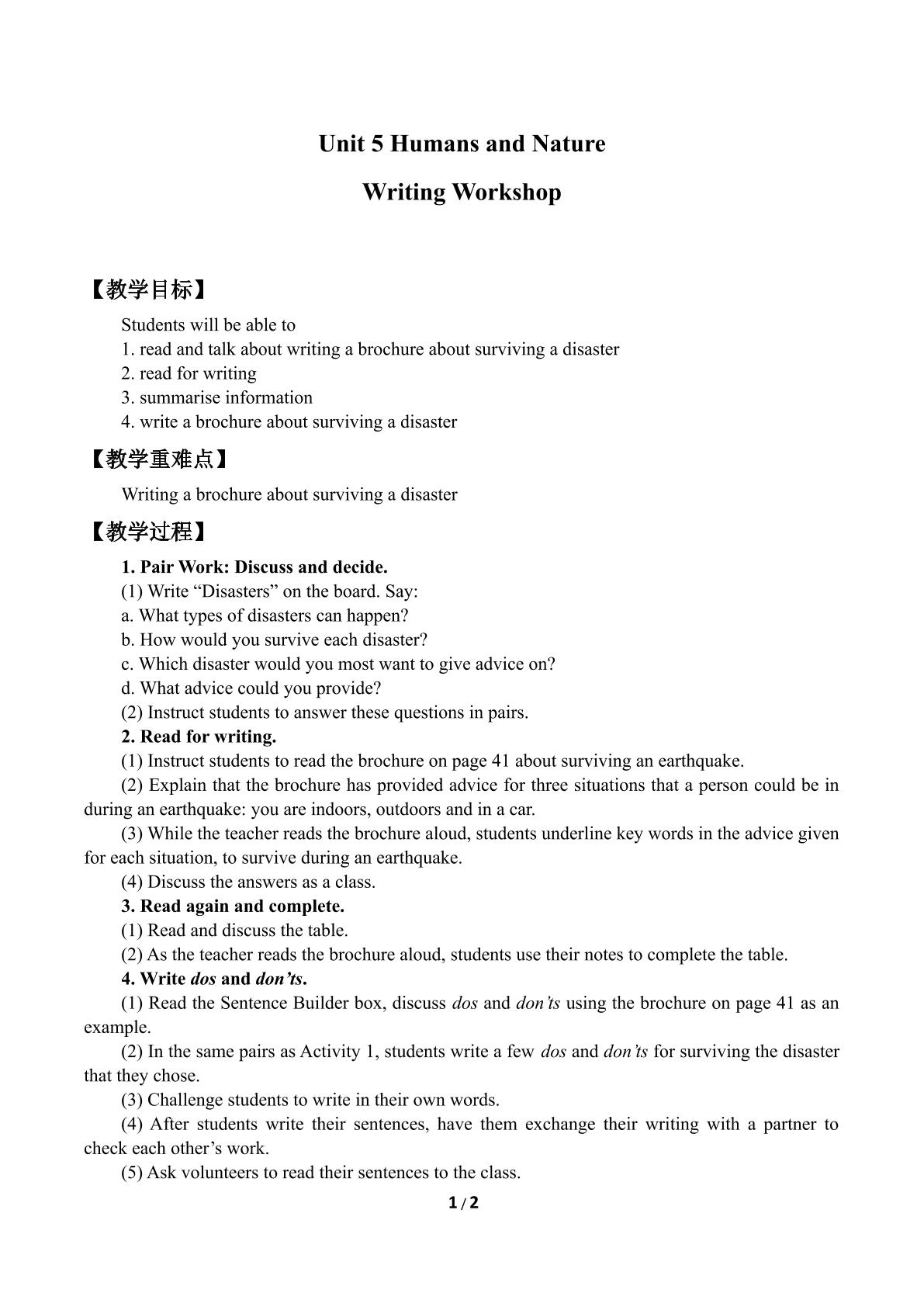 Unit 5 Humans and Nature

Writing Workshop

【教学目标】

Students will be able to
1. read and talk about writing a brochure about surviving a disaster
2. read for writing
3. summarise information
4. write a brochure about surviving a disaster

【教学重难点】

Writing a brochure about surviving a disaster

【教学过程】

1. Pair Work: Discuss and decide.
(1) Write "Disasters" on the board. Say:
a. What types of disasters can happen?
b. How would you survive each disaster?
c. Which disaster would you most want to give advice on?
d. What advice could you provide?
(2) Instruct students to answer these questions in pairs.
2. Read for writing.
(1) Instruct students to read the brochure on page 41 about surviving an earthquake.
(2) Explain that the brochure has provided advice for three situations that a person could be in during an earthquake: you are indoors, outdoors and in a car.
(3) While the teacher reads the brochure aloud, students underline key words in the advice given for each situation, to survive during an earthquake.
(4) Discuss the answers as a class.
3. Read again and complete.
(1) Read and discuss the table.
(2) As the teacher reads the brochure aloud, students use their notes to complete the table.
4. Write dos and don'ts.
(1) Read the Sentence Builder box, discuss dos and don'ts using the brochure on page 41 as an example.
(2) In the same pairs as Activity 1, students write a few dos and don'ts for surviving the disaster that they chose.
(3) Challenge students to write in their own words.
(4) After students write their sentences, have them exchange their writing with a partner to check each other's work.
(5) Ask volunteers to read their sentences to the class.

1 / 2